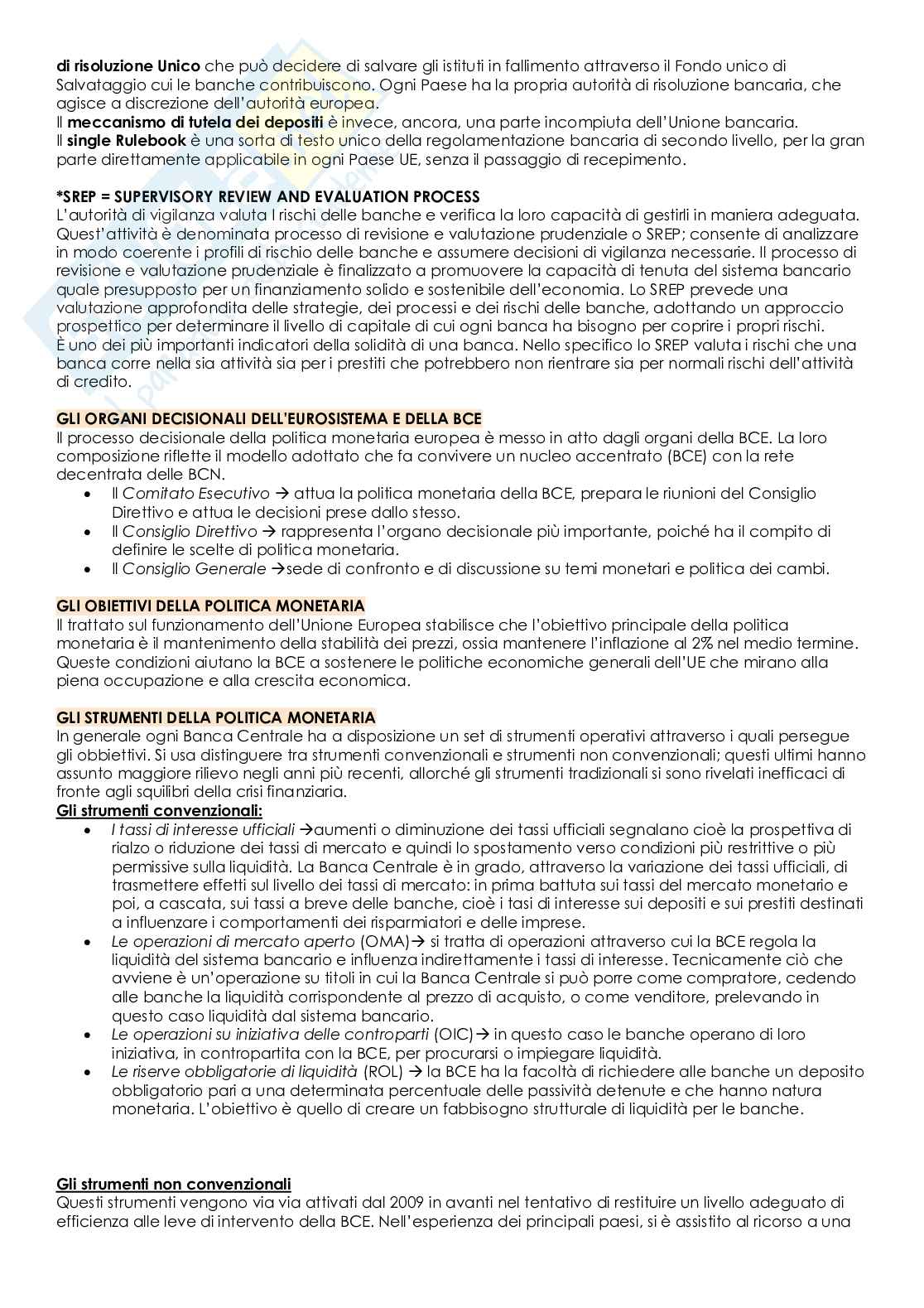 di risoluzione Unico che può decidere di salvare gli istituti in fallimento attraverso il Fondo unico di Salvataggio cui le banche contribuiscono. Ogni Paese ha la propria autorità di risoluzione bancaria, che agisce a discrezione dell'autorità europea.
Il meccanismo di tutela dei depositi è invece, ancora, una parte incompiuta dell'Unione bancaria.
Il single Rulebook è una sorta di testo unico della regolamentazione bancaria di secondo livello, per la gran parte direttamente applicabile in ogni Paese UE, senza il passaggio di recepimento.

*SREP = SUPERVISORY REVIEW AND EVALUATION PROCESS
L'autorità di vigilanza valuta I rischi delle banche e verifica la loro capacità di gestirli in maniera adeguata. Quest'attività è denominata processo di revisione e valutazione prudenziale o SREP; consente di analizzare in modo coerente i profili di rischio delle banche e assumere decisioni di vigilanza necessarie. Il processo di revisione e valutazione prudenziale è finalizzato a promuovere la capacità di tenuta del sistema bancario quale presupposto per un finanziamento solido e sostenibile dell'economia. Lo SREP prevede una valutazione approfondita delle strategie, dei processi e dei rischi delle banche, adottando un approccio prospettico per determinare il livello di capitale di cui ogni banca ha bisogno per coprire i propri rischi.
È uno dei più importanti indicatori della solidità di una banca. Nello specifico lo SREP valuta i rischi che una banca corre nella sia attività sia per i prestiti che potrebbero non rientrare sia per normali rischi dell'attività di credito.

GLI ORGANI DECISIONALI DELL'EUROSISTEMA E DELLA BCE
Il processo decisionale della politica monetaria europea è messo in atto dagli organi della BCE. La loro composizione riflette il modello adottato che fa convivere un nucleo accentrato (BCE) con la rete decentrata delle BCN.
• Il Comitato Esecutivo → attua la politica monetaria della BCE, prepara le riunioni del Consiglio Direttivo e attua le decisioni prese dallo stesso.
• Il Consiglio Direttivo → rappresenta l'organo decisionale più importante, poiché ha il compito di definire le scelte di politica monetaria.
• Il Consiglio Generale →sede di confronto e di discussione su temi monetari e politica dei cambi.

GLI OBIETTIVI DELLA POLITICA MONETARIA
Il trattato sul funzionamento dell'Unione Europea stabilisce che l'obiettivo principale della politica monetaria è il mantenimento della stabilità dei prezzi, ossia mantenere l'inflazione al 2% nel medio termine. Queste condizioni aiutano la BCE a sostenere le politiche economiche generali dell'UE che mirano alla piena occupazione e alla crescita economica.

GLI STRUMENTI DELLA POLITICA MONETARIA
In generale ogni Banca Centrale ha a disposizione un set di strumenti operativi attraverso i quali persegue gli obbiettivi. Si usa distinguere tra strumenti convenzionali e strumenti non convenzionali; questi ultimi hanno assunto maggiore rilievo negli anni più recenti, allorché gli strumenti tradizionali si sono rivelati inefficaci di fronte agli squilibri della crisi finanziaria.
Gli strumenti convenzionali:
• I tassi di interesse ufficiali →aumenti o diminuzione dei tassi ufficiali segnalano cioè la prospettiva di rialzo o riduzione dei tassi di mercato e quindi lo spostamento verso condizioni più restrittive o più permissive sulla liquidità. La Banca Centrale è in grado, attraverso la variazione dei tassi ufficiali, di trasmettere effetti sul livello dei tassi di mercato: in prima battuta sui tassi del mercato monetario e poi, a cascata, sui tassi a breve delle banche, cioè i tasi di interesse sui depositi e sui prestiti destinati a influenzare i comportamenti dei risparmiatori e delle imprese.
• Le operazioni di mercato aperto (OMA)→ si tratta di operazioni attraverso cui la BCE regola la liquidità del sistema bancario e influenza indirettamente i tassi di interesse. Tecnicamente ciò che avviene è un'operazione su titoli in cui la Banca Centrale si può porre come compratore, cedendo alle banche la liquidità corrispondente al prezzo di acquisto, o come venditore, prelevando in questo caso liquidità dal sistema bancario.
• Le operazioni su iniziativa delle controparti (OIC)→ in questo caso le banche operano di loro iniziativa, in contropartita con la BCE, per procurarsi o impiegare liquidità.
• Le riserve obbligatorie di liquidità (ROL) → la BCE ha la facoltà di richiedere alle banche un deposito obbligatorio pari a una determinata percentuale delle passività detenute e che hanno natura monetaria. L'obiettivo è quello di creare un fabbisogno strutturale di liquidità per le banche.

Gli strumenti non convenzionali
Questi strumenti vengono via via attivati dal 2009 in avanti nel tentativo di restituire un livello adeguato di efficienza alle leve di intervento della BCE. Nell'esperienza dei principali paesi, si è assistito al ricorso a una